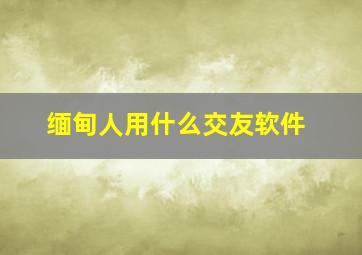 缅甸人用什么交友软件